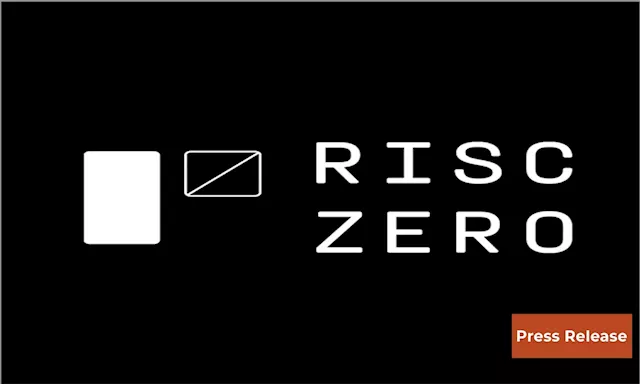 RISC
ZERO

Press Release